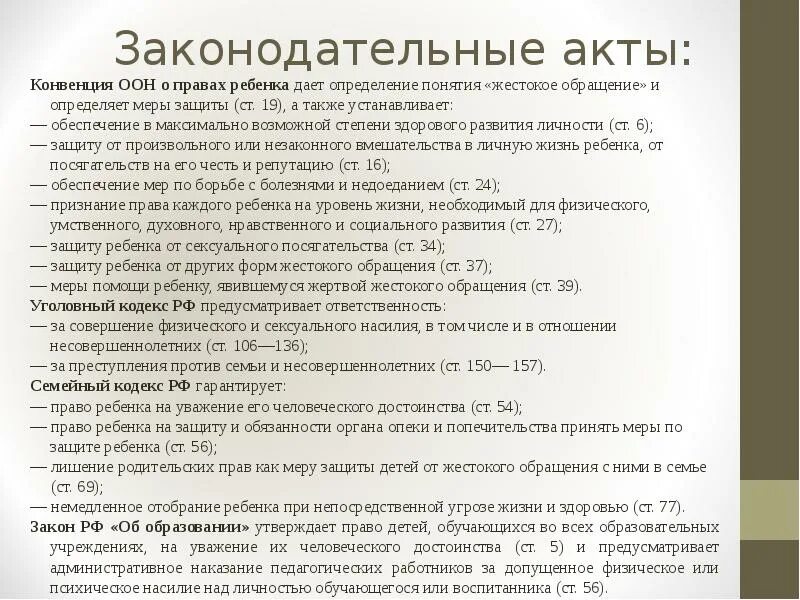 Законодательные акты:

Конвенция ООН о правах ребенка дает определение понятия «жестокое обращение» и определяет меры защиты (ст. 19), а также устанавливает:
— обеспечение в максимально возможной степени здорового развития личности (ст. 6);
— защиту от произвольного или незаконного вмешательства в личную жизнь ребенка, от посягательств на его честь и репутацию (ст. 16);
— обеспечение мер по борьбе с болезнями и недоеданием (ст. 24);
— признание права каждого ребенка на уровень жизни, необходимый для физического, умственного, духовного, нравственного и социального развития (ст. 27);
— защиту ребенка от сексуального посягательства (ст. 34);
— защиту ребенка от других форм жестокого обращения (ст. 37);
— меры помощи ребенку, явившемуся жертвой жестокого обращения (ст. 39).
Уголовный кодекс РФ предусматривает ответственность:
— за совершение физического и сексуального насилия, в том числе и в отношении несовершеннолетних (ст. 106—136);
— за преступления против семьи и несовершеннолетних (ст. 150— 157).
Семейный кодекс РФ гарантирует:
— право ребенка на уважение его человеческого достоинства (ст. 54);
— право ребенка на защиту и обязанности органа опеки и попечительства принять меры по защите ребенка (ст. 56);
— лишение родительских прав как меру защиты детей от жестокого обращения с ними в семье (ст. 69);
— немедленное отобрание ребенка при непосредственной угрозе жизни и здоровью (ст. 77).
Закон РФ «Об образовании» утверждает право детей, обучающихся во всех образовательных учреждениях, на уважение их человеческого достоинства (ст. 5) и предусматривает административное наказание педагогических работников за допущенное физическое или психическое насилие над личностью обучающегося или воспитанника (ст. 56).